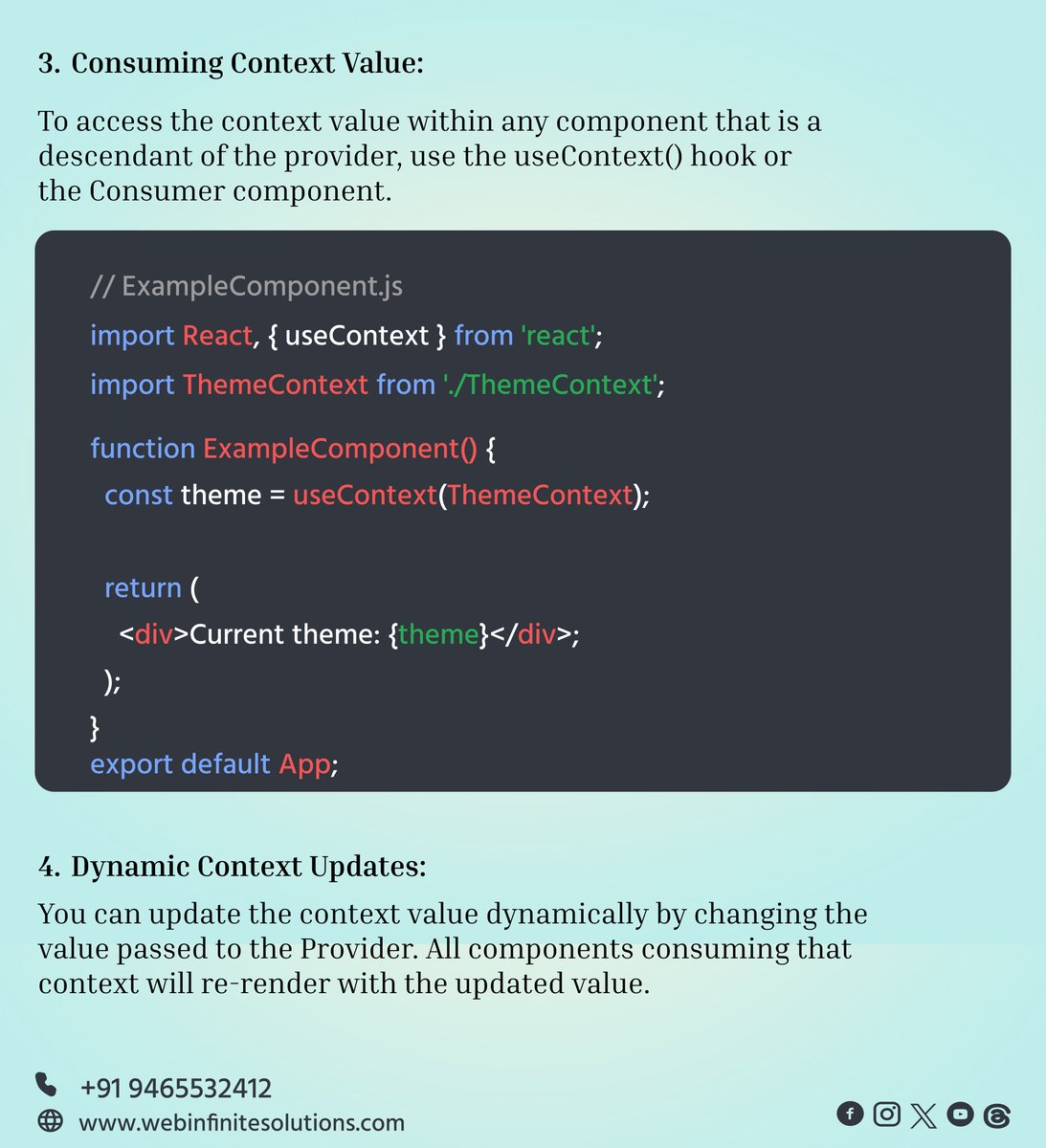 3. Consuming Context Value:

To access the context value within any component that is a descendant of the provider, use the useContext() hook or the Consumer component.

// ExampleComponent.js
import React, { useContext } from 'react';
import ThemeContext from './ThemeContext';

function ExampleComponent() {
  const theme = useContext(ThemeContext);

  return (
    <div>Current theme: {theme}</div>;
  );
}
export default App;

4. Dynamic Context Updates:

You can update the context value dynamically by changing the value passed to the Provider. All components consuming that context will re-render with the updated value.

+91 9465532412
www.webinfinitesolutions.com